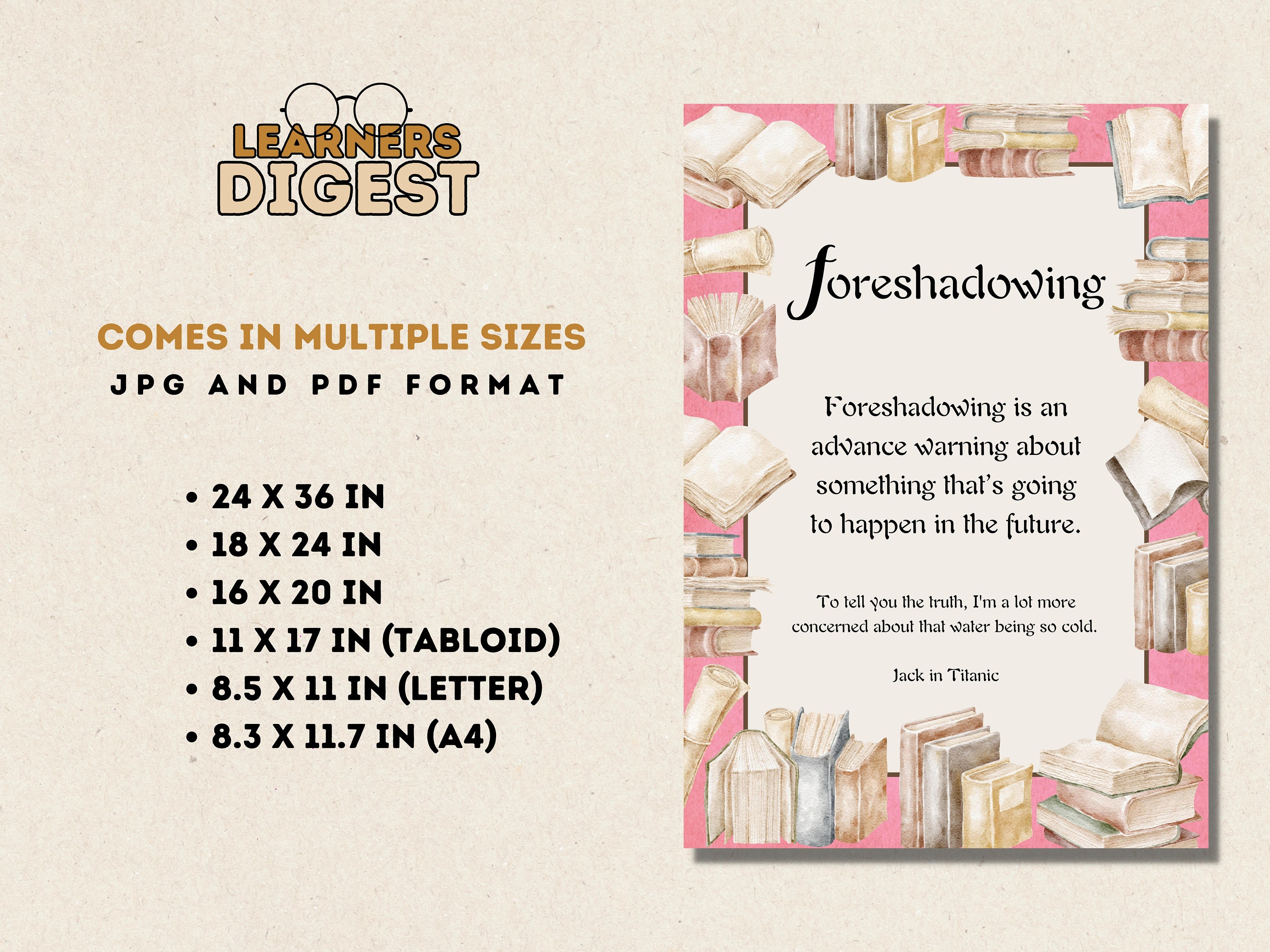 LEARNERS DIGEST

COMES IN MULTIPLE SIZES

JPG AND PDF FORMAT

• 24 X 36 IN
• 18 X 24 IN
• 16 X 20 IN
• 11 X 17 IN (TABLOID)
• 8.5 X 11 IN (LETTER)
• 8.3 X 11.7 IN (A4)

Foreshadowing

Foreshadowing is an advance warning about something that's going to happen in the future.

To tell you the truth, I'm a lot more concerned about that water being so cold.

Jack in Titanic